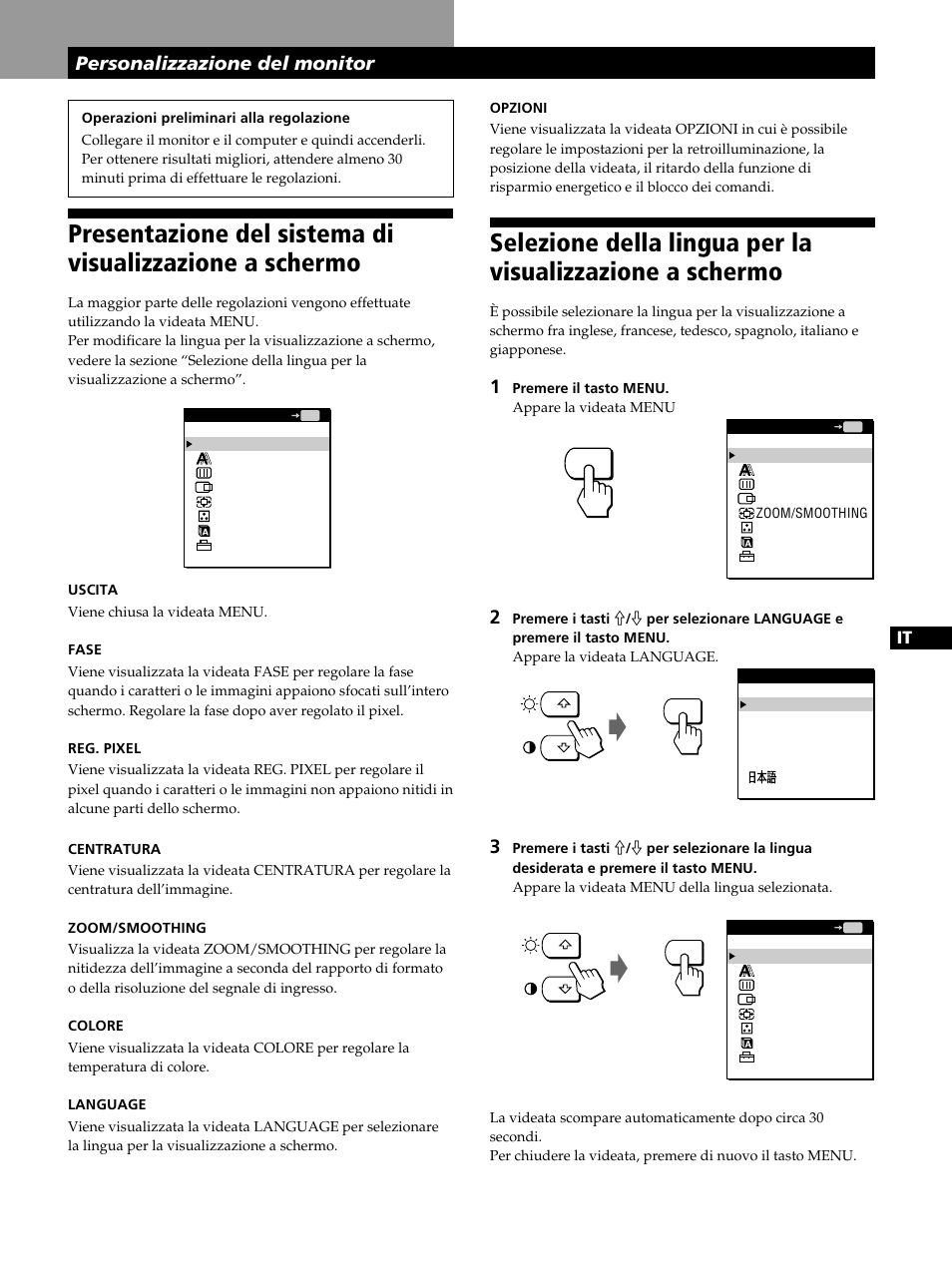 Personalizzazione del monitor

Operazioni preliminari alla regolazione
Collegare il monitor e il computer e quindi accenderli. Per ottenere risultati migliori, attendere almeno 30 minuti prima di effettuare le regolazioni.

Presentazione del sistema di visualizzazione a schermo

La maggior parte delle regolazioni vengono effettuate utilizzando la videata MENU.
Per modificare la lingua per la visualizzazione a schermo, vedere la sezione “Selezione della lingua per la visualizzazione a schermo”.

USCITA
Viene chiusa la videata MENU.

FASE
Viene visualizzata la videata FASE per regolare la fase quando i caratteri o le immagini appaiono sfocati sull’intero schermo. Regolare la fase dopo aver regolato il pixel.

REG. PIXEL
Viene visualizzata la videata REG. PIXEL per regolare il pixel quando i caratteri o le immagini non appaiono nitidi in alcune parti dello schermo.

CENTRATURA
Viene visualizzata la videata CENTRATURA per regolare la centratura dell’immagine.

ZOOM/SMOOTHING
Visualizza la videata ZOOM/SMOOTHING per regolare la nitidezza dell’immagine a seconda del rapporto di formato o della risoluzione del segnale di ingresso.

COLORE
Viene visualizzata la videata COLORE per regolare la temperatura di colore.

LANGUAGE
Viene visualizzata la videata LANGUAGE per selezionare la lingua per la visualizzazione a schermo.

OPZIONI
Viene visualizzata la videata OPZIONI in cui è possibile regolare le impostazioni per la retroilluminazione, la posizione della videata, il ritardo della funzione di risparmio energetico e il blocco dei comandi.

Selezione della lingua per la visualizzazione a schermo

È possibile selezionare la lingua per la visualizzazione a schermo fra inglese, francese, tedesco, spagnolo, italiano e giapponese.

1 Premere il tasto MENU.
Appare la videata MENU

ZOOM/SMOOTHING

2 Premere i tasti ⇧/⇩ per selezionare LANGUAGE e premere il tasto MENU.
Appare la videata LANGUAGE.

日本語

IT

3 Premere i tasti ⇧/⇩ per selezionare la lingua desiderata e premere il tasto MENU.
Appare la videata MENU della lingua selezionata.

La videata scompare automaticamente dopo circa 30 secondi.
Per chiudere la videata, premere di nuovo il tasto MENU.